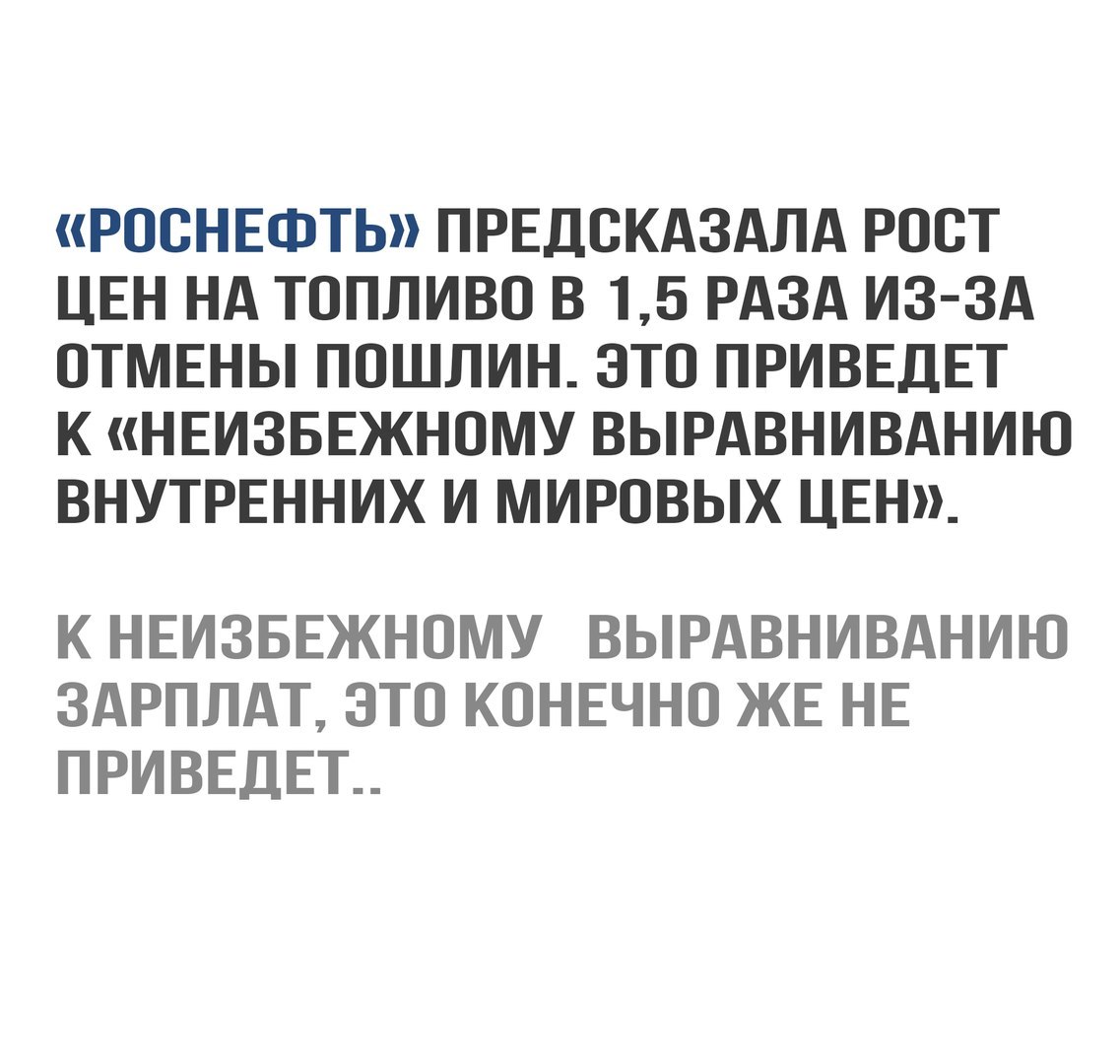 «РОСНЕФТЬ» ПРЕДСКАЗАЛА РОСТ ЦЕН НА ТОПЛИВО В 1,5 РАЗА ИЗ-ЗА ОТМЕНЫ ПОШЛИН. ЭТО ПРИВЕДЕТ К «НЕИЗБЕЖНОМУ ВЫРАВНИВАНИЮ ВНУТРЕННИХ И МИРОВЫХ ЦЕН».

К НЕИЗБЕЖНОМУ ВЫРАВНИВАНИЮ ЗАРПЛАТ, ЭТО КОНЕЧНО ЖЕ НЕ ПРИВЕДЕТ..